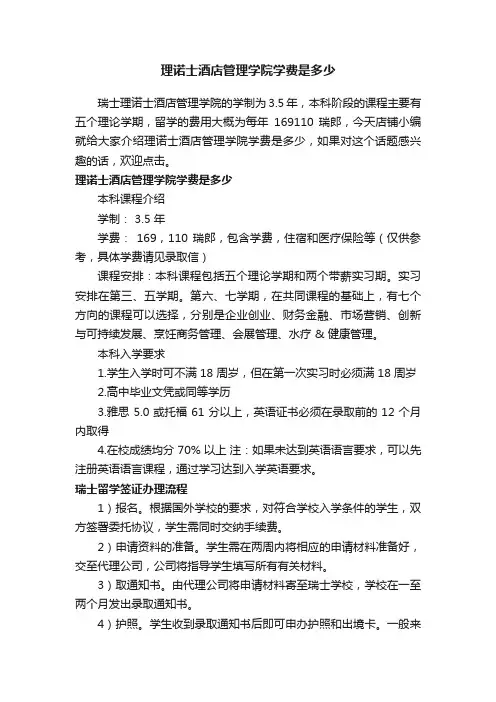 理诺士酒店管理学院学费是多少

瑞士理诺士酒店管理学院的学制为 3.5 年，本科阶段的课程主要有五个理论学期，留学的费用大概为每年 169110 瑞郎，今天店铺小编就给大家介绍理诺士酒店管理学院学费是多少，如果对这个话题感兴趣的话，欢迎点击。

理诺士酒店管理学院学费是多少

本科课程介绍

学制： 3.5 年

学费： 169，110 瑞郎，包含学费，住宿和医疗保险等（仅供参考，具体学费请见录取信）

课程安排：本科课程包括五个理论学期和两个带薪实习期。实习安排在第三、五学期。第六、七学期，在共同课程的基础上，有七个方向的课程可以选择，分别是企业创业、财务金融、市场营销、创新与可持续发展、烹饪商务管理、会展管理、水疗 & 健康管理。

本科入学要求

1.学生入学时可不满 18 周岁，但在第一次实习时必须满 18 周岁

2.高中毕业文凭或同等学历

3.雅思 5.0 或托福 61 分以上，英语证书必须在录取前的 12 个月内取得

4.在校成绩均分 70% 以上 注：如果未达到英语语言要求，可以先注册英语语言课程，通过学习达到入学英语要求。

瑞士留学签证办理流程

1）报名。根据国外学校的要求，对符合学校入学条件的学生，双方签署委托协议，学生需同时交纳手续费。

2）申请资料的准备。学生需在两周内将相应的申请材料准备好，交至代理公司，公司将指导学生填写所有有关材料。

3）取通知书。由代理公司将申请材料寄至瑞士学校，学校在一至两个月发出录取通知书。

4）护照。学生收到录取通知书后即可申办护照和出境卡。一般来